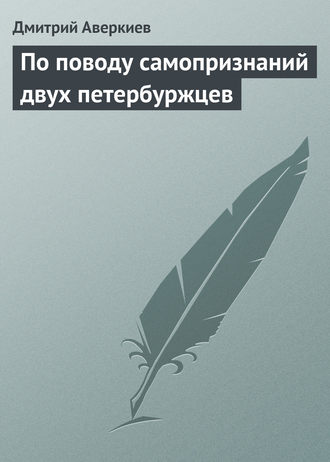 Дмитрий Аверкиев

По поводу самопризнаний двух петербуржцев